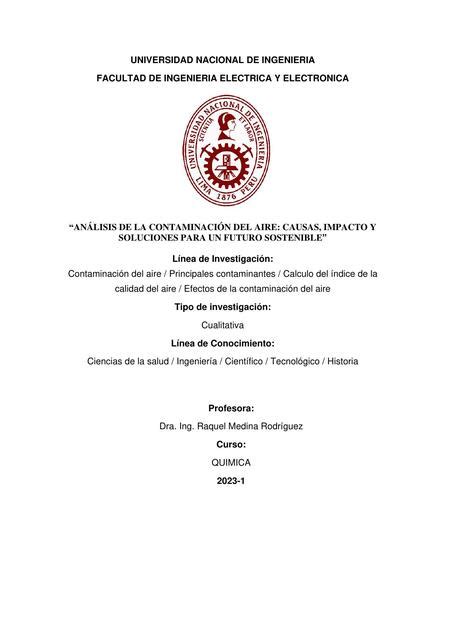 UNIVERSIDAD NACIONAL DE INGENIERIA

FACULTAD DE INGENIERIA ELECTRICA Y ELECTRONICA

UNIVERSIDAD NACIONAL DE INGENIERIA
SCIENTIA ET LABOR
LIMA 1876 PERU

“ANÁLISIS DE LA CONTAMINACIÓN DEL AIRE: CAUSAS, IMPACTO Y SOLUCIONES PARA UN FUTURO SOSTENIBLE”

Línea de Investigación:

Contaminación del aire / Principales contaminantes / Calculo del índice de la calidad del aire / Efectos de la contaminación del aire

Tipo de investigación:

Cualitativa

Línea de Conocimiento:

Ciencias de la salud / Ingeniería / Científico / Tecnológico / Historia

Profesora:

Dra. Ing. Raquel Medina Rodríguez

Curso:

QUIMICA

2023-1